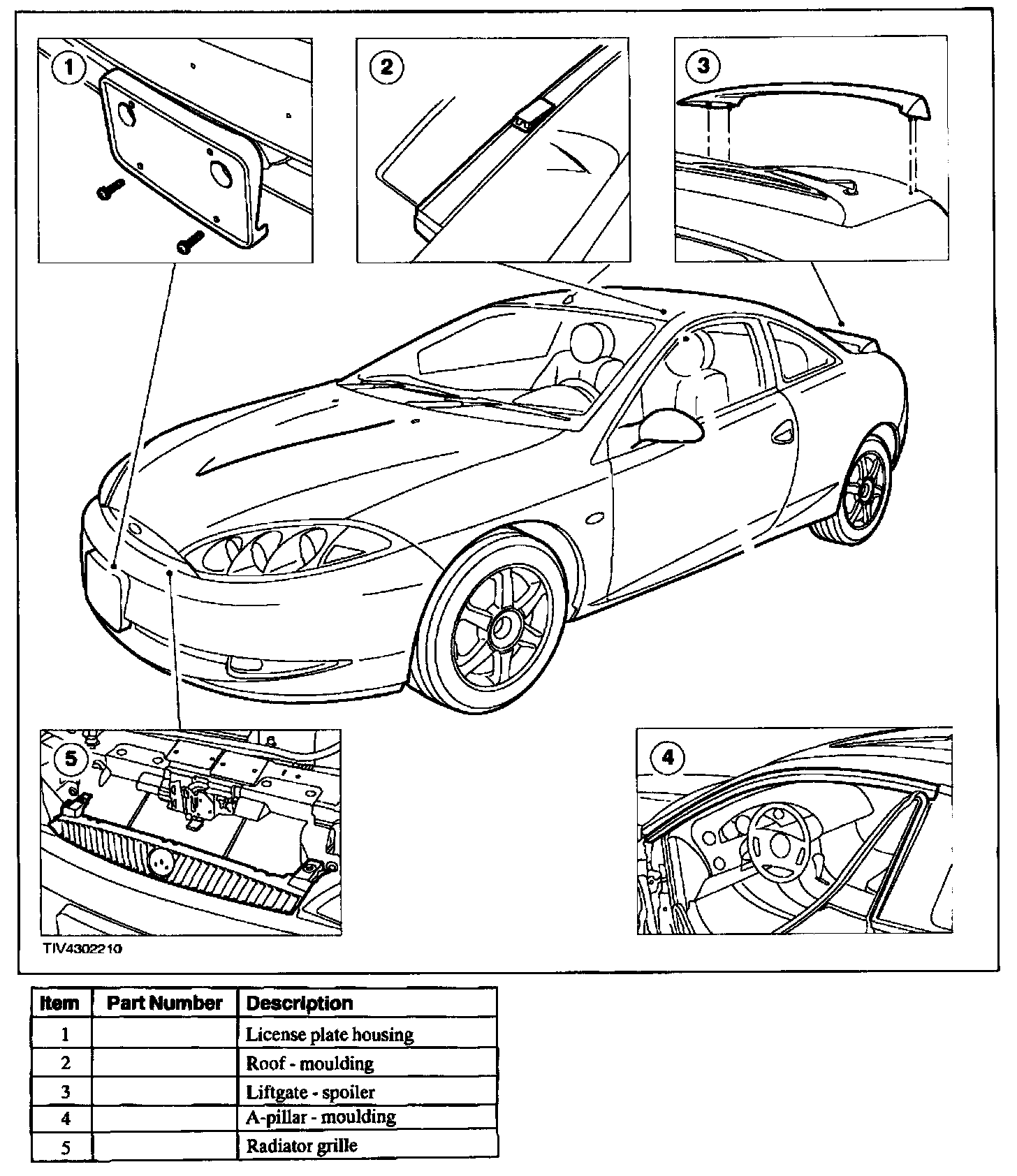 1

2

3

5

4

TIV4302210

| Item | Part Number | Description |
|---|---|---|
| 1 | | License plate housing |
| 2 | | Roof - moulding |
| 3 | | Liftgate - spoiler |
| 4 | | A-pillar - moulding |
| 5 | | Radiator grille |